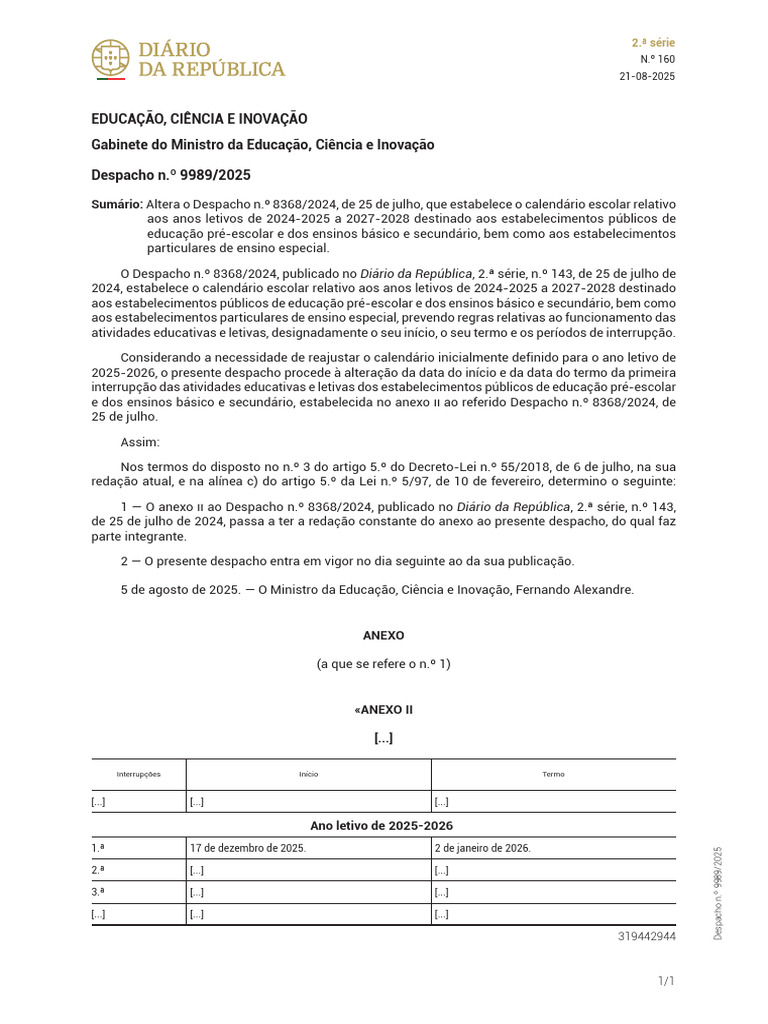 DIÁRIO
DA REPÚBLICA

2.ª série
N.º 160
21-08-2025

EDUCAÇÃO, CIÊNCIA E INOVAÇÃO

Gabinete do Ministro da Educação, Ciência e Inovação

Despacho n.º 9989/2025

Sumário: Altera o Despacho n.º 8368/2024, de 25 de julho, que estabelece o calendário escolar relativo aos anos letivos de 2024-2025 a 2027-2028 destinado aos estabelecimentos públicos de educação pré-escolar e dos ensinos básico e secundário, bem como aos estabelecimentos particulares de ensino especial.

O Despacho n.º 8368/2024, publicado no Diário da República, 2.ª série, n.º 143, de 25 de julho de 2024, estabelece o calendário escolar relativo aos anos letivos de 2024-2025 a 2027-2028 destinado aos estabelecimentos públicos de educação pré-escolar e dos ensinos básico e secundário, bem como aos estabelecimentos particulares de ensino especial, prevendo regras relativas ao funcionamento das atividades educativas e letivas, designadamente o seu início, o seu termo e os períodos de interrupção.

Considerando a necessidade de reajustar o calendário inicialmente definido para o ano letivo de 2025-2026, o presente despacho procede à alteração da data do início e da data do termo da primeira interrupção das atividades educativas e letivas dos estabelecimentos públicos de educação pré-escolar e dos ensinos básico e secundário, estabelecida no anexo II ao referido Despacho n.º 8368/2024, de 25 de julho.

Assim:

Nos termos do disposto no n.º 3 do artigo 5.º do Decreto-Lei n.º 55/2018, de 6 de julho, na sua redação atual, e na alínea c) do artigo 5.º da Lei n.º 5/97, de 10 de fevereiro, determino o seguinte:

1 — O anexo II ao Despacho n.º 8368/2024, publicado no Diário da República, 2.ª série, n.º 143, de 25 de julho de 2024, passa a ter a redação constante do anexo ao presente despacho, do qual faz parte integrante.

2 — O presente despacho entra em vigor no dia seguinte ao da sua publicação.

5 de agosto de 2025. — O Ministro da Educação, Ciência e Inovação, Fernando Alexandre.

ANEXO

(a que se refere o n.º 1)

«ANEXO II

[...]

| Interrupções | Início | Termo |
|---|---|---|
| [...] | [...] | [...] |
| Ano letivo de 2025-2026 | | |
| 1.ª | 17 de dezembro de 2025. | 2 de janeiro de 2026. |
| 2.ª | [...] | [...] |
| 3.ª | [...] | [...] |
| [...] | [...] | [...] |

319442944

Despacho n.º 9989/2025

1/1